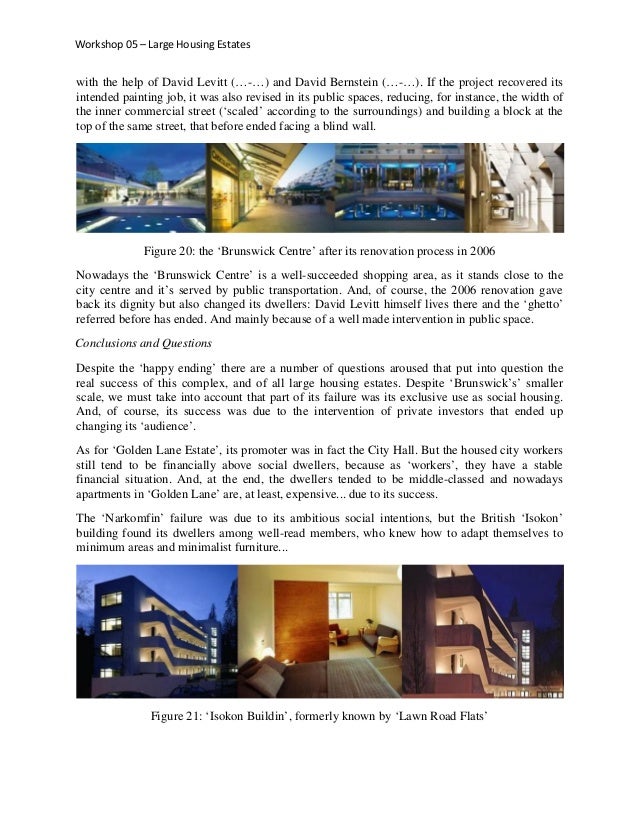 Workshop 05 – Large Housing Estates

with the help of David Levitt (…-…) and David Bernstein (…-…). If the project recovered its intended painting job, it was also revised in its public spaces, reducing, for instance, the width of the inner commercial street ('scaled' according to the surroundings) and building a block at the top of the same street, that before ended facing a blind wall.

Figure 20: the 'Brunswick Centre' after its renovation process in 2006

Nowadays the 'Brunswick Centre' is a well-succeeded shopping area, as it stands close to the city centre and it's served by public transportation. And, of course, the 2006 renovation gave back its dignity but also changed its dwellers: David Levitt himself lives there and the 'ghetto' referred before has ended. And mainly because of a well made intervention in public space.

Conclusions and Questions

Despite the 'happy ending' there are a number of questions aroused that put into question the real success of this complex, and of all large housing estates. Despite 'Brunswick's' smaller scale, we must take into account that part of its failure was its exclusive use as social housing. And, of course, its success was due to the intervention of private investors that ended up changing its 'audience'.

As for 'Golden Lane Estate', its promoter was in fact the City Hall. But the housed city workers still tend to be financially above social dwellers, because as 'workers', they have a stable financial situation. And, at the end, the dwellers tended to be middle-classed and nowadays apartments in 'Golden Lane' are, at least, expensive... due to its success.

The 'Narkomfin' failure was due to its ambitious social intentions, but the British 'Isokon' building found its dwellers among well-read members, who knew how to adapt themselves to minimum areas and minimalist furniture...

Figure 21: 'Isokon Buildin', formerly known by 'Lawn Road Flats'